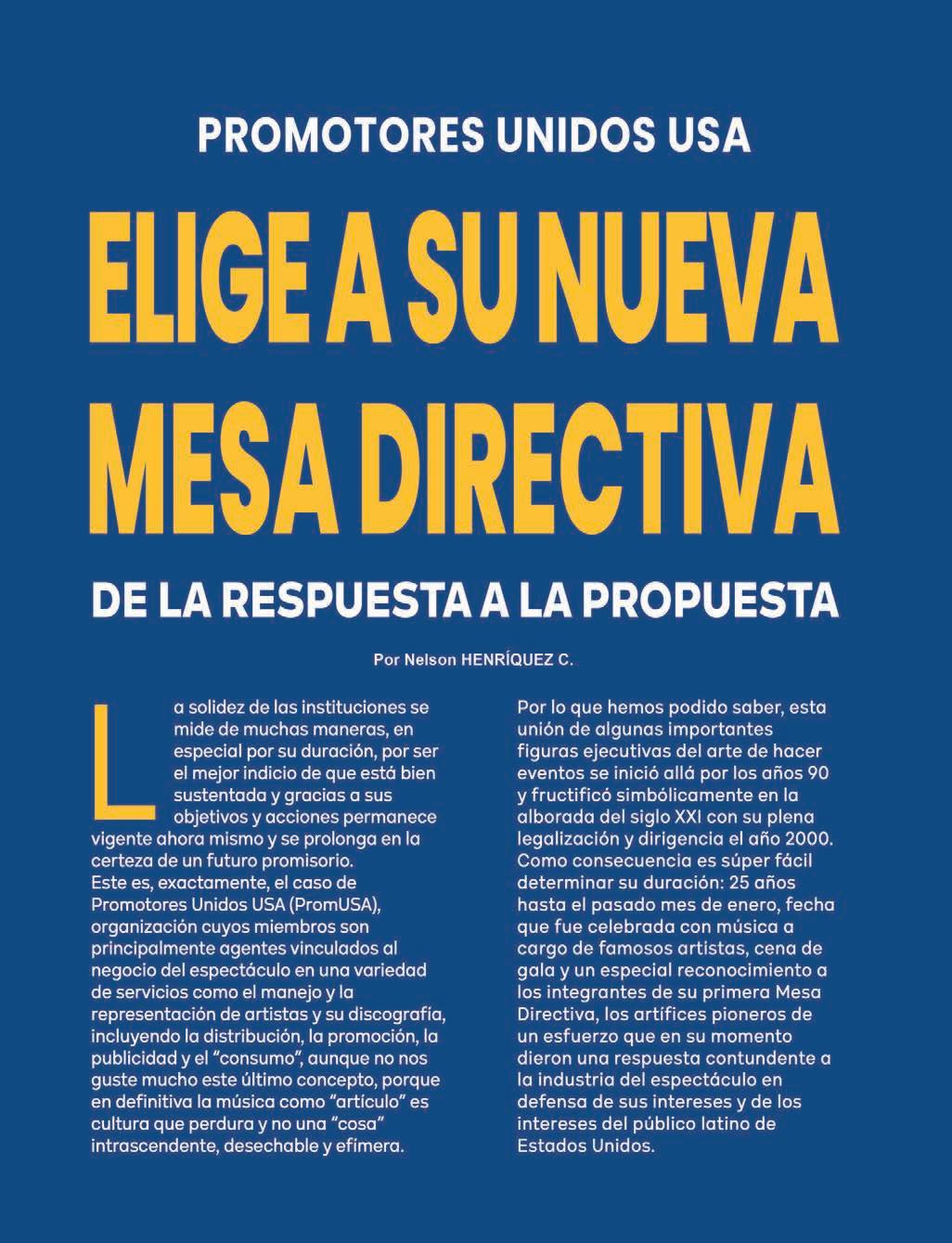 PROMOTORES UNIDOS USA

ELIGE A SU NUEVA MESA DIRECTIVA

DE LA RESPUESTA A LA PROPUESTA

Por Nelson HENRÍQUEZ C.

La solidez de las instituciones se mide de muchas maneras, en especial por su duración, por ser el mejor indicio de que está bien sustentada y gracias a sus objetivos y acciones permanece vigente ahora mismo y se prolonga en la certeza de un futuro promisorio.
Este es, exactamente, el caso de Promotores Unidos USA (PromUSA), organización cuyos miembros son principalmente agentes vinculados al negocio del espectáculo en una variedad de servicios como el manejo y la representación de artistas y su discografía, incluyendo la distribución, la promoción, la publicidad y el "consumo", aunque no nos guste mucho este último concepto, porque en definitiva la música como "artículo" es cultura que perdura y no una "cosa" intrascendente, desechable y efímera.

Por lo que hemos podido saber, esta unión de algunas importantes figuras ejecutivas del arte de hacer eventos se inició allá por los años 90 y fructificó simbólicamente en la alborada del siglo XXI con su plena legalización y dirigencia el año 2000. Como consecuencia es súper fácil determinar su duración: 25 años hasta el pasado mes de enero, fecha que fue celebrada con música a cargo de famosos artistas, cena de gala y un especial reconocimiento a los integrantes de su primera Mesa Directiva, los artífices pioneros de un esfuerzo que en su momento dieron una respuesta contundente a la industria del espectáculo en defensa de sus intereses y de los intereses del público latino de Estados Unidos.